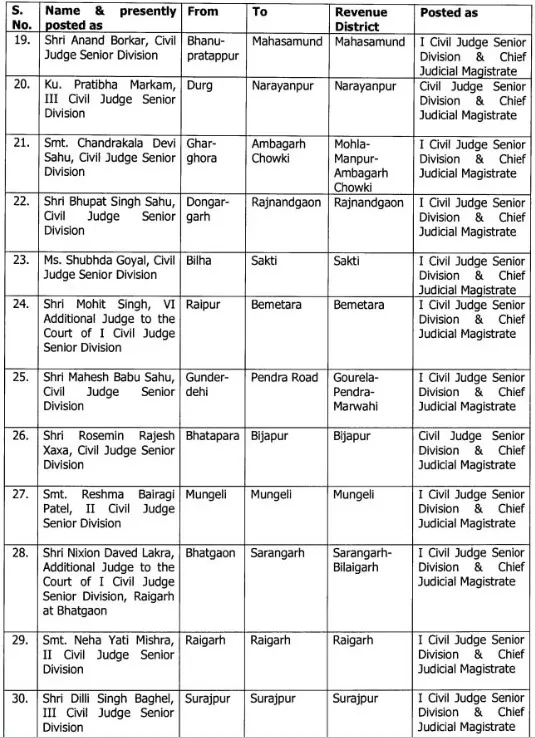 | S. No. | Name & presently posted as | From | To | Revenue District | Posted as |
|---|---|---|---|---|---|
| 19. | Shri Anand Borkar, Civil Judge Senior Division | Bhanupratappur | Mahasamund | Mahasamund | I Civil Judge Senior Division & Chief Judicial Magistrate |
| 20. | Ku. Pratibha Markam, III Civil Judge Senior Division | Durg | Narayanpur | Narayanpur | Civil Judge Senior Division & Chief Judicial Magistrate |
| 21. | Smt. Chandrakala Devi Sahu, Civil Judge Senior Division | Gharghora | Ambagarh Chowki | Mohla-Manpur-Ambagarh Chowki | I Civil Judge Senior Division & Chief Judicial Magistrate |
| 22. | Shri Bhupat Singh Sahu, Civil Judge Senior Division | Dongargarh | Rajnandgaon | Rajnandgaon | I Civil Judge Senior Division & Chief Judicial Magistrate |
| 23. | Ms. Shubhda Goyal, Civil Judge Senior Division | Bilha | Sakti | Sakti | I Civil Judge Senior Division & Chief Judicial Magistrate |
| 24. | Shri Mohit Singh, VI Additional Judge to the Court of I Civil Judge Senior Division | Raipur | Bemetara | Bemetara | I Civil Judge Senior Division & Chief Judicial Magistrate |
| 25. | Shri Mahesh Babu Sahu, Civil Judge Senior Division | Gunderdehi | Pendra Road | Gourela-Pendra-Marwahi | I Civil Judge Senior Division & Chief Judicial Magistrate |
| 26. | Shri Rosemin Rajesh Xaxa, Civil Judge Senior Division | Bhatapara | Bijapur | Bijapur | Civil Judge Senior Division & Chief Judicial Magistrate |
| 27. | Smt. Reshma Bairagi Patel, II Civil Judge Senior Division | Mungeli | Mungeli | Mungeli | I Civil Judge Senior Division & Chief Judicial Magistrate |
| 28. | Shri Nixion Daved Lakra, Additional Judge to the Court of I Civil Judge Senior Division, Raigarh at Bhatgaon | Bhatgaon | Sarangarh | Sarangarh-Bilaigarh | I Civil Judge Senior Division & Chief Judicial Magistrate |
| 29. | Smt. Neha Yati Mishra, II Civil Judge Senior Division | Raigarh | Raigarh | Raigarh | I Civil Judge Senior Division & Chief Judicial Magistrate |
| 30. | Shri Dilli Singh Baghel, III Civil Judge Senior Division | Surajpur | Surajpur | Surajpur | I Civil Judge Senior Division & Chief Judicial Magistrate |